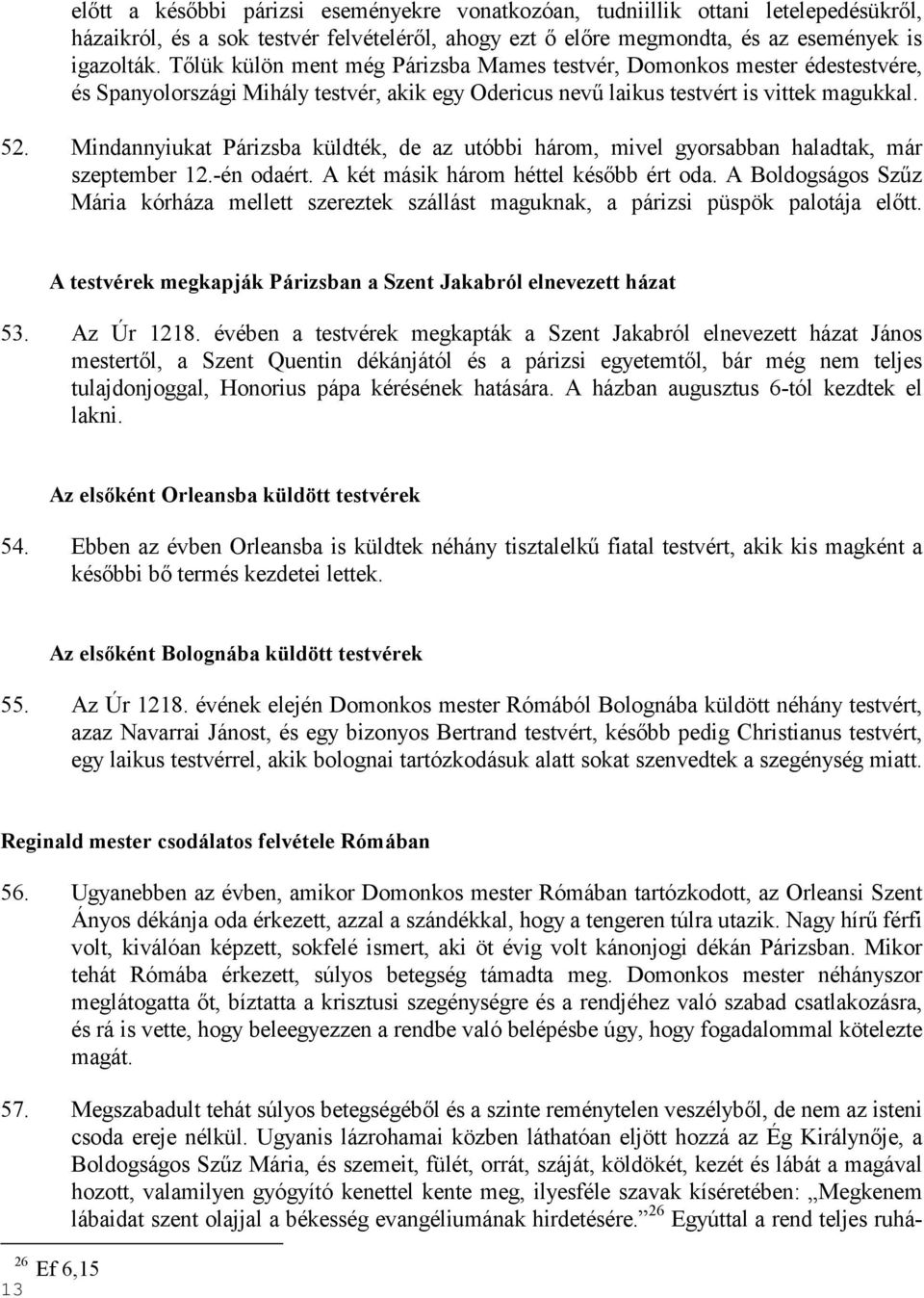 előtt a későbbi párizsi eseményekre vonatkozóan, tudniillik ottani letelepedésükről, házaikról, és a sok testvér felvételéről, ahogy ezt ő előre megmondta, és az események is igazolták. Tőlük külön ment még Párizsba Mames testvér, Domonkos mester édestestvére, és Spanyolországi Mihály testvér, akik egy Odericus nevű laikus testvért is vittek magukkal.

52. Mindannyiukat Párizsba küldték, de az utóbbi három, mivel gyorsabban haladtak, már szeptember 12.-én odaért. A két másik három héttel később ért oda. A Boldogságos Szűz Mária kórháza mellett szereztek szállást maguknak, a párizsi püspök palotája előtt.

A testvérek megkapják Párizsban a Szent Jakabról elnevezett házat

53. Az Úr 1218. évében a testvérek megkapták a Szent Jakabról elnevezett házat János mestertől, a Szent Quentin dékánjától és a párizsi egyetemtől, bár még nem teljes tulajdonjoggal, Honorius pápa kérésének hatására. A házban augusztus 6-tól kezdtek el lakni.

Az elsőként Orleansba küldött testvérek

54. Ebben az évben Orleansba is küldtek néhány tisztalelkű fiatal testvért, akik kis magként a későbbi bő termés kezdetei lettek.

Az elsőként Bolognába küldött testvérek

55. Az Úr 1218. évének elején Domonkos mester Rómából Bolognába küldött néhány testvért, azaz Navarrai Jánost, és egy bizonyos Bertrand testvért, később pedig Christianus testvért, egy laikus testvérrel, akik bolognai tartózkodásuk alatt sokat szenvedtek a szegénység miatt.

Reginald mester csodálatos felvétele Rómában

56. Ugyanebben az évben, amikor Domonkos mester Rómában tartózkodott, az Orleansi Szent Ányos dékánja oda érkezett, azzal a szándékkal, hogy a tengeren túlra utazik. Nagy hírű férfi volt, kiválóan képzett, sokfelé ismert, aki öt évig volt kánonjogi dékán Párizsban. Mikor tehát Rómába érkezett, súlyos betegség támadta meg. Domonkos mester néhányszor meglátogatta őt, bíztatta a krisztusi szegénységre és a rendjéhez való szabad csatlakozásra, és rá is vette, hogy beleegyezzen a rendbe való belépésbe úgy, hogy fogadalommal kötelezte magát.

57. Megszabadult tehát súlyos betegségéből és a szinte reménytelen veszélyből, de nem az isteni csoda ereje nélkül. Ugyanis lázrohamai közben láthatóan eljött hozzá az Ég Királynője, a Boldogságos Szűz Mária, és szemeit, fülét, orrát, száját, köldökét, kezét és lábát a magával hozott, valamilyen gyógyító kenettel kente meg, ilyesféle szavak kíséretében: „Megkenem lábaidat szent olajjal a békesség evangéliumának hirdetésére.”$^{26}$ Egyúttal a rend teljes ruhá-

$^{26}$ Ef 6,15
13